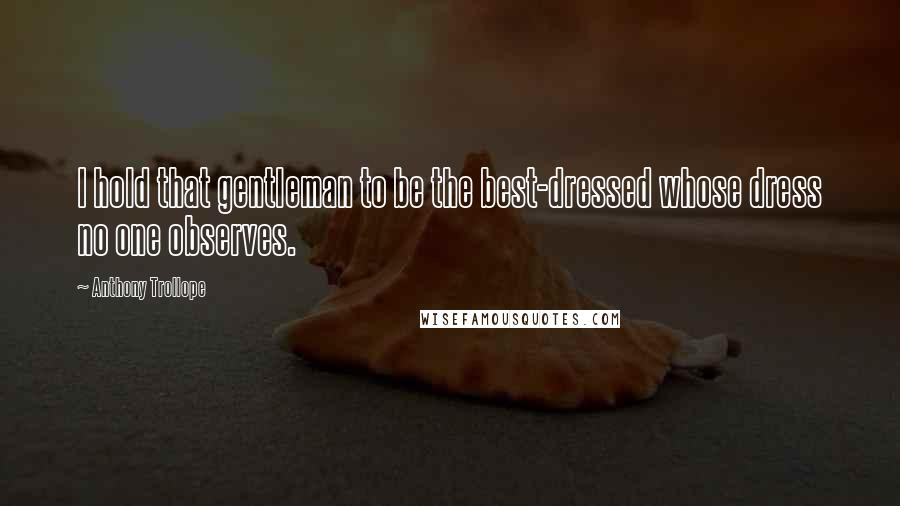 I hold that gentleman to be the best-dressed whose dress no one observes.

~ Anthony Trollope

WISEFAMOUSQUOTES.COM